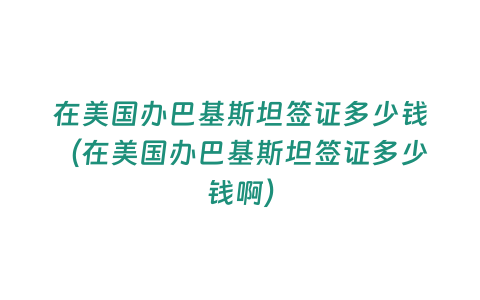 在美国办巴基斯坦签证多少钱（在美国办巴基斯坦签证多少钱啊）